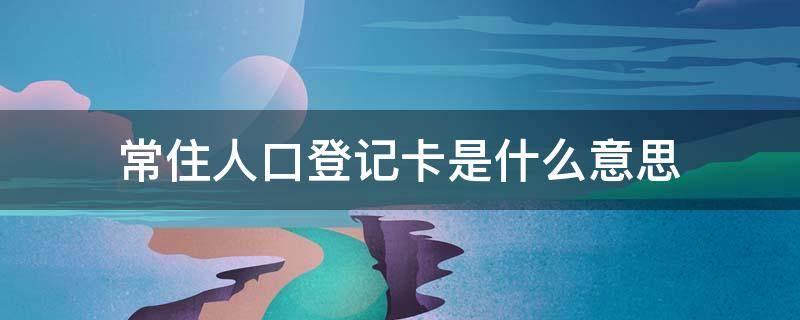 常住人口登记卡是什么意思